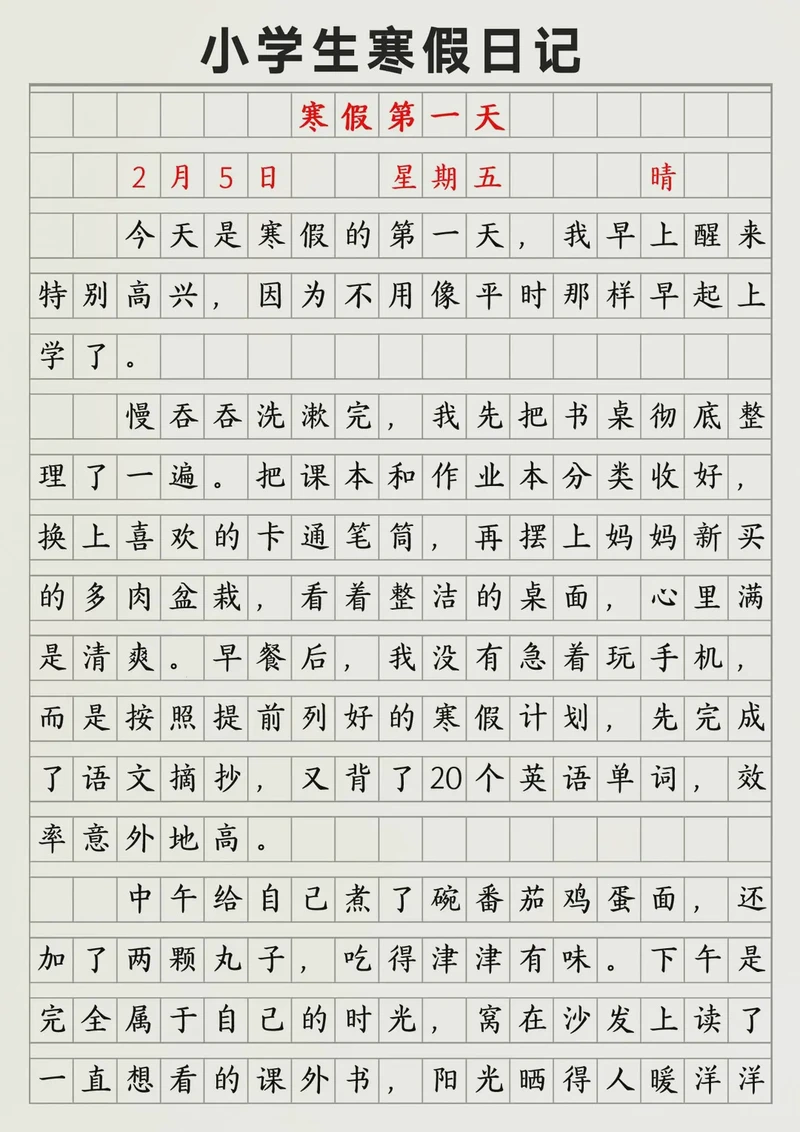 小学生寒假日记

寒假第一天

2月5日 星期五 晴

今天是寒假的第一天，我早上醒来特别高兴，因为不用像平时那样早起上学了。

慢吞吞洗漱完，我先把书桌彻底整理了一遍。把课本和作业本分类收好，换上喜欢的卡通笔筒，再摆上妈妈新买的多肉盆栽，看着整洁的桌面，心里满是清爽。早餐后，我没有急着玩手机，而是按照提前列好的寒假计划，先完成了语文摘抄，又背了20个英语单词，效率意外地高。

中午给自己煮了碗番茄鸡蛋面，还加了两颗丸子，吃得津津有味。下午是完全属于自己的时光，窝在沙发上读了一直想看的课外书，阳光晒得人暖洋洋